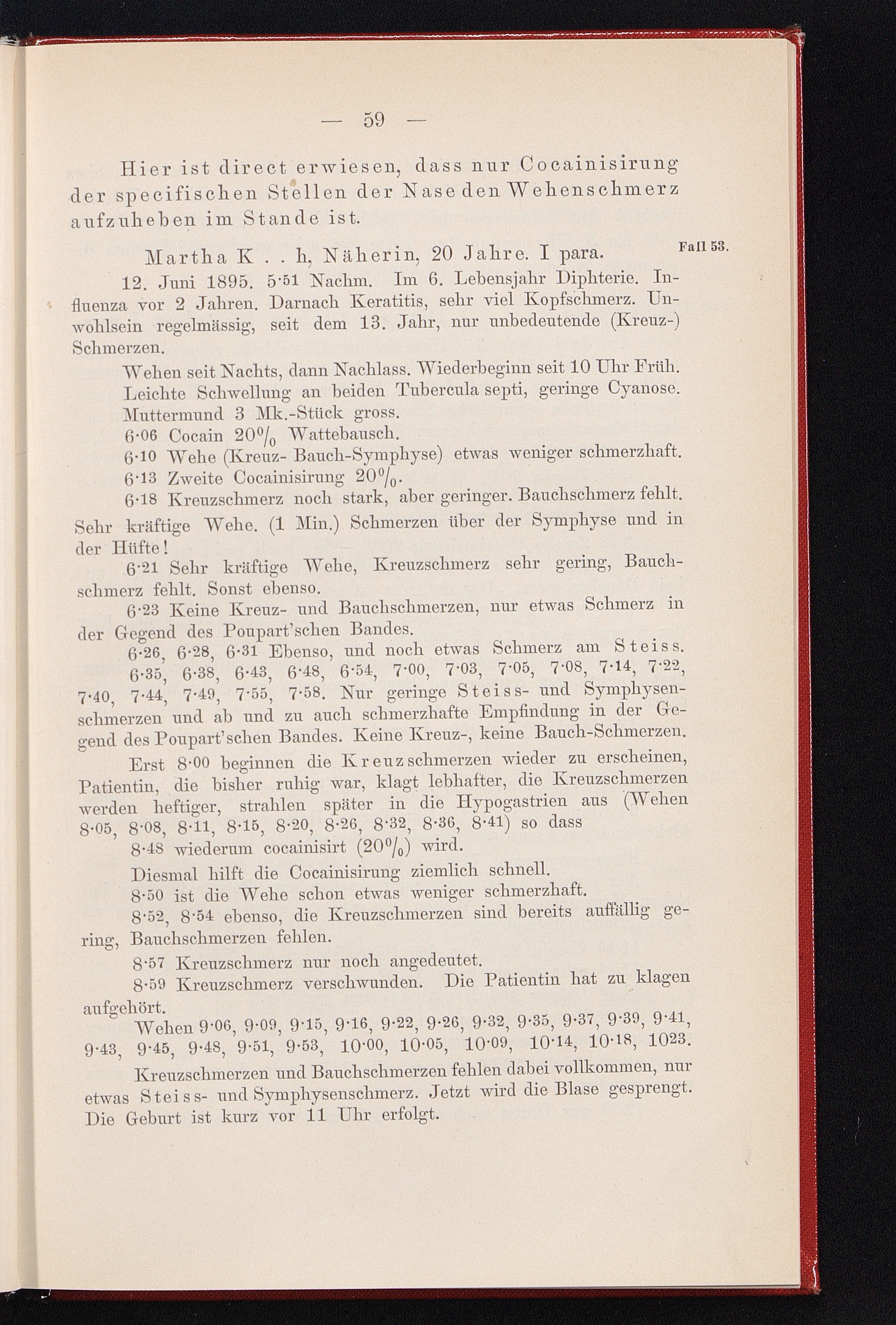 — 59 —

Hier ist direct erwiesen, dass nur Cocainisirung der specifischen Stellen der Nase den Wehenschmerz aufzuheben im Stande ist.

Martha K . . h, Näherin, 20 Jahre. I para. Fall 53.

12. Juni 1895. 5·51 Nachm. Im 6. Lebensjahr Diphterie. Influenza vor 2 Jahren. Darnach Keratitis, sehr viel Kopfschmerz. Unwohlsein regelmässig, seit dem 13. Jahr, nur unbedeutende (Kreuz-) Schmerzen.

Wehen seit Nachts, dann Nachlass. Wiederbeginn seit 10 Uhr Früh.

Leichte Schwellung an beiden Tubercula septi, geringe Cyanose.

Muttermund 3 Mk.-Stück gross.

6·06 Cocain 20% Wattebausch.

6·10 Wehe (Kreuz- Bauch-Symphyse) etwas weniger schmerzhaft.

6·13 Zweite Cocainisirung 20%.

6·18 Kreuzschmerz noch stark, aber geringer. Bauchschmerz fehlt. Sehr kräftige Wehe. (1 Min.) Schmerzen über der Symphyse und in der Hüfte!

6·21 Sehr kräftige Wehe, Kreuzschmerz sehr gering, Bauchschmerz fehlt. Sonst ebenso.

6·23 Keine Kreuz- und Bauchschmerzen, nur etwas Schmerz in der Gegend des Poupart'schen Bandes.

6·26, 6·28, 6·31 Ebenso, und noch etwas Schmerz am Steiss.

6·35, 6·38, 6·43, 6·48, 6·54, 7·00, 7·03, 7·05, 7·08, 7·14, 7·22, 7·40, 7·44, 7·49, 7·55, 7·58. Nur geringe Steiss- und Symphysenschmerzen und ab und zu auch schmerzhafte Empfindung in der Gegend des Poupart'schen Bandes. Keine Kreuz-, keine Bauch-Schmerzen.

Erst 8·00 beginnen die Kreuzschmerzen wieder zu erscheinen, Patientin, die bisher ruhig war, klagt lebhafter, die Kreuzschmerzen werden heftiger, strahlen später in die Hypogastrien aus (Wehen 8·05, 8·08, 8·11, 8·15, 8·20, 8·26, 8·32, 8·36, 8·41) so dass

8·48 wiederum cocainisirt (20%) wird.

Diesmal hilft die Cocainisirung ziemlich schnell.

8·50 ist die Wehe schon etwas weniger schmerzhaft.

8·52, 8·54 ebenso, die Kreuzschmerzen sind bereits auffällig gering, Bauchschmerzen fehlen.

8·57 Kreuzschmerz nur noch angedeutet.

8·59 Kreuzschmerz verschwunden. Die Patientin hat zu klagen aufgehört.

Wehen 9·06, 9·09, 9·15, 9·16, 9·22, 9·26, 9·32, 9·35, 9·37, 9·39, 9·41, 9·43, 9·45, 9·48, 9·51, 9·53, 10·00, 10·05, 10·09, 10·14, 10·18, 1023.

Kreuzschmerzen und Bauchschmerzen fehlen dabei vollkommen, nur etwas Steiss- und Symphysenschmerz. Jetzt wird die Blase gesprengt. Die Geburt ist kurz vor 11 Uhr erfolgt.